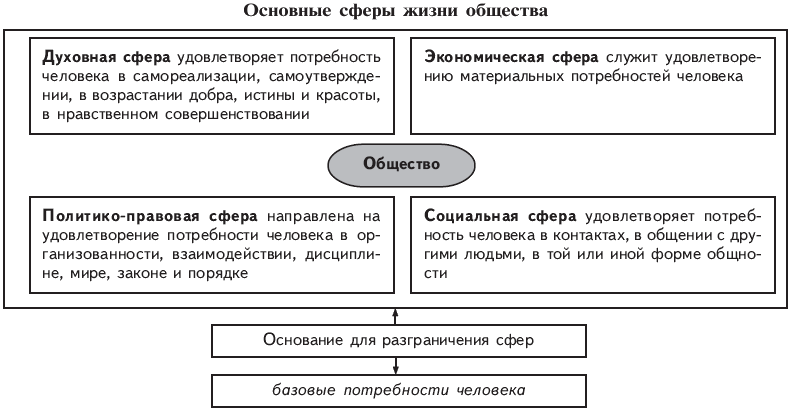 Основные сферы жизни общества

Духовная сфера удовлетворяет потребность человека в самореализации, самоутверждении, в возрастании добра, истины и красоты, в нравственном совершенствовании

Экономическая сфера служит удовлетворению материальных потребностей человека

Общество

Политико-правовая сфера направлена на удовлетворение потребности человека в организованности, взаимодействии, дисциплине, мире, законе и порядке

Социальная сфера удовлетворяет потребность человека в контактах, в общении с другими людьми, в той или иной форме общности

Основание для разграничения сфер

базовые потребности человека